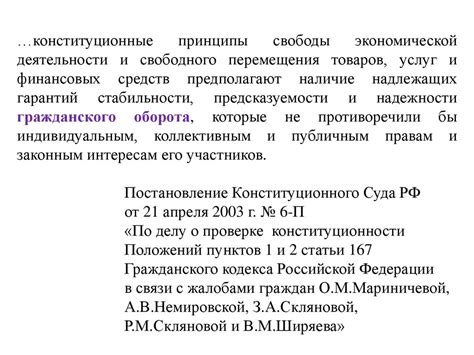 …конституционные принципы свободы экономической деятельности и свободного перемещения товаров, услуг и финансовых средств предполагают наличие надлежащих гарантий стабильности, предсказуемости и надежности гражданского оборота, которые не противоречили бы индивидуальным, коллективным и публичным правам и законным интересам его участников.

Постановление Конституционного Суда РФ
от 21 апреля 2003 г. № 6-П
«По делу о проверке конституционности
Положений пунктов 1 и 2 статьи 167
Гражданского кодекса Российской Федерации
в связи с жалобами граждан О.М.Мариничевой,
А.В.Немировской, З.А.Скляновой,
Р.М.Скляновой и В.М.Ширяева»